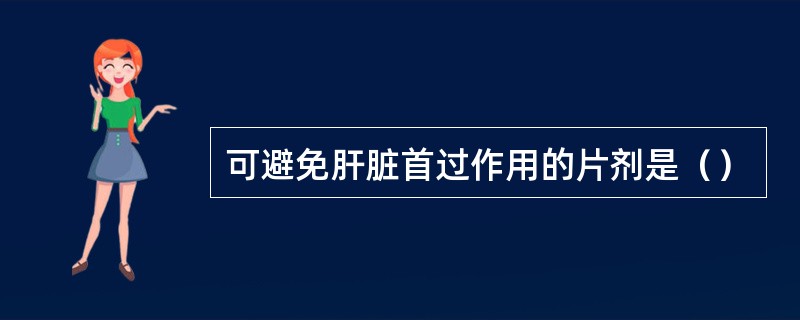 可避免肝脏首过作用的片剂是（）